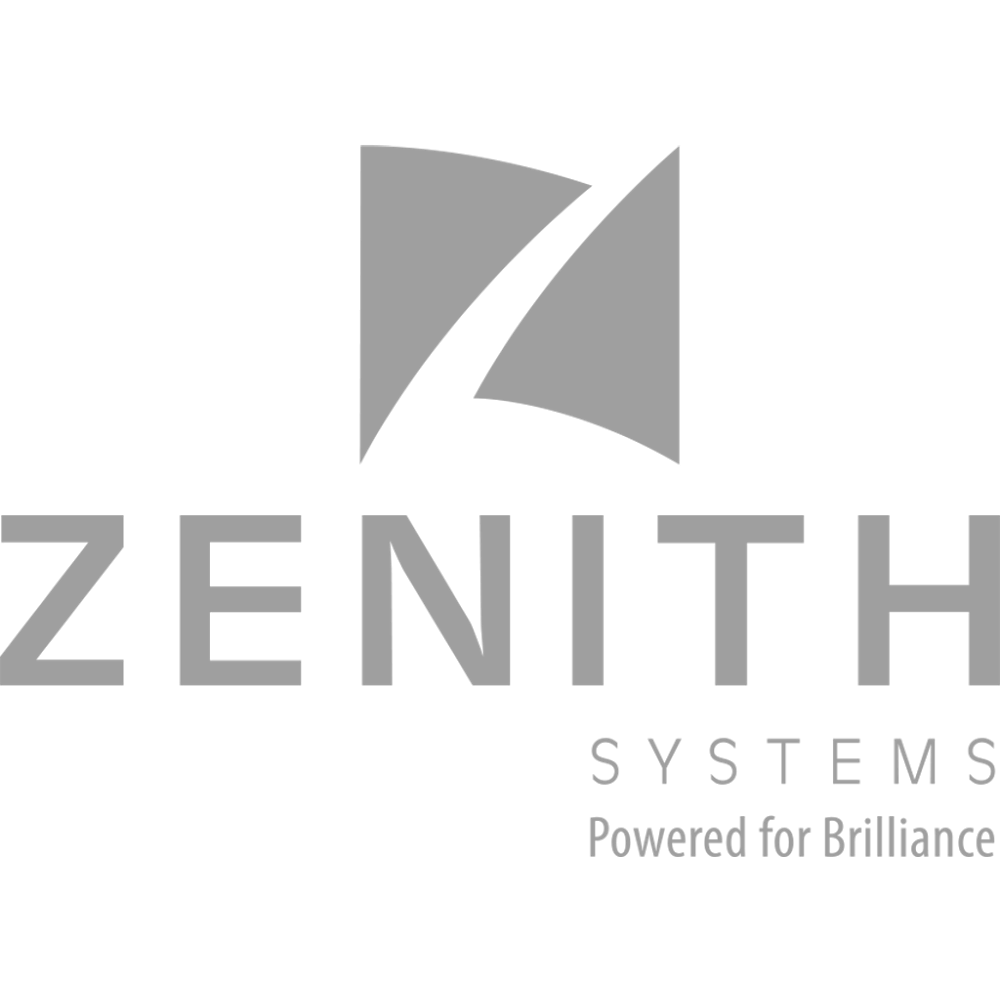 ZENITH
SYSTEMS
Powered for Brilliance